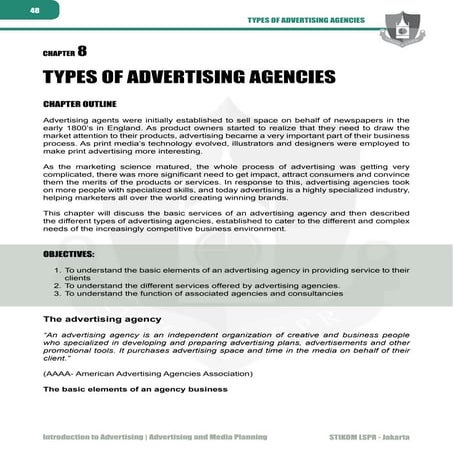 48

TYPES OF ADVERTISING AGENCIES

CHAPTER 8

TYPES OF ADVERTISING AGENCIES

CHAPTER OUTLINE

Advertising agents were initially established to sell space on behalf of newspapers in the early 1800's in England. As product owners started to realize that they need to draw the market attention to their products, advertising became a very important part of their business process. As print media's technology evolved, illustrators and designers were employed to make print advertising more interesting.

As the marketing science matured, the whole process of advertising was getting very complicated, there was more significant need to get impact, attract consumers and convince them the merits of the products or services. In response to this, advertising agencies took on more people with specialized skills, and today advertising is a highly specialized industry, helping marketers all over the world creating winning brands.

This chapter will discuss the basic services of an advertising agency and then described the different types of advertising agencies, established to cater to the different and complex needs of the increasingly competitive business environment.

OBJECTIVES:

1. To understand the basic elements of an advertising agency in providing service to their clients
2. To understand the different services offered by advertising agencies.
3. To understand the function of associated agencies and consultancies

The advertising agency

"An advertising agency is an independent organization of creative and business people who specialized in developing and preparing advertising plans, advertisements and other promotional tools. It purchases advertising space and time in the media on behalf of their client."

(AAAA- American Advertising Agencies Association)

The basic elements of an agency business

Introduction to Advertising | Advertising and Media Planning

STIKOM LSPR - Jakarta